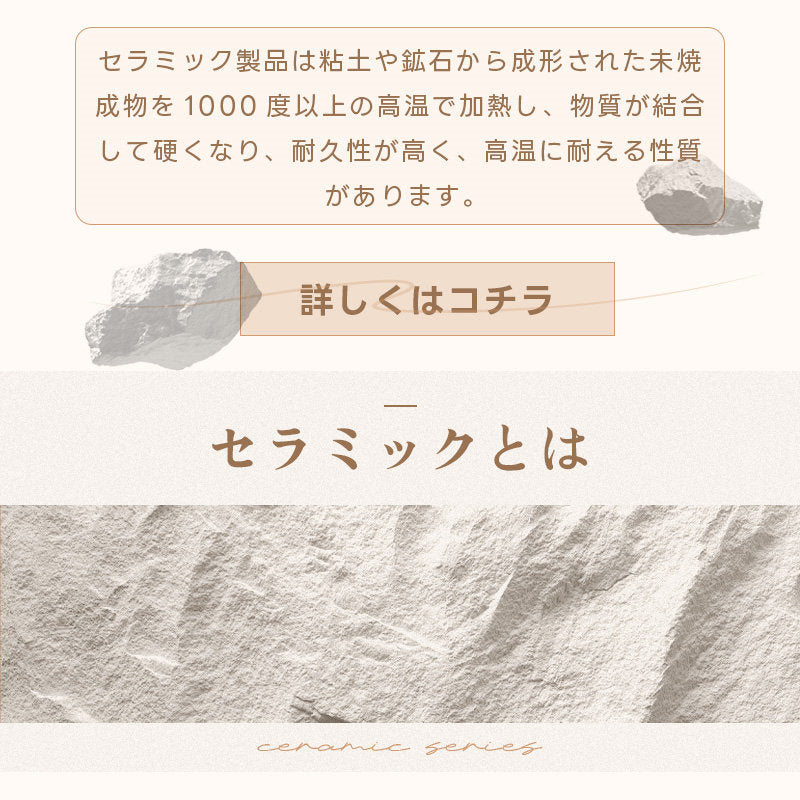 セラミック製品は粘土や鉱石から成形された未焼成物を1000度以上の高温で加熱し、物質が結合して硬くなり、耐久性が高く、高温に耐える性質があります。

詳しくはコチラ

セラミックとは

ceramic series